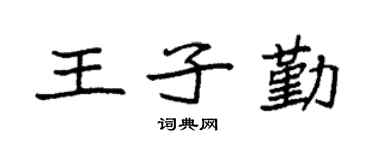 王子勤

词典网